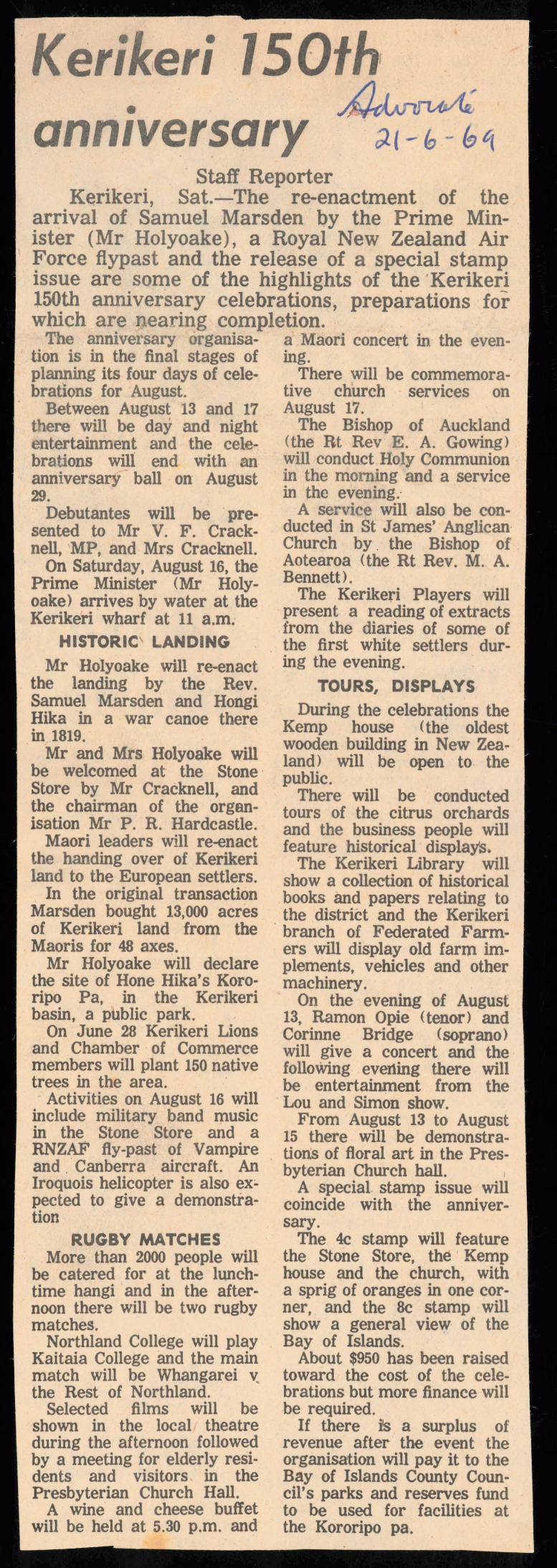 Kerikeri 150th anniversary

Advocate 21-6-69

Staff Reporter

Kerikeri, Sat.—The re-enactment of the arrival of Samuel Marsden by the Prime Minister (Mr Holyoake), a Royal New Zealand Air Force flypast and the release of a special stamp issue are some of the highlights of the Kerikeri 150th anniversary celebrations, preparations for which are nearing completion.

The anniversary organisation is in the final stages of planning its four days of celebrations for August.

Between August 13 and 17 there will be day and night entertainment and the celebrations will end with an anniversary ball on August 29.

Debutantes will be presented to Mr V. F. Cracknell, MP, and Mrs Cracknell.

On Saturday, August 16, the Prime Minister (Mr Holyoake) arrives by water at the Kerikeri wharf at 11 a.m.

HISTORIC LANDING

Mr Holyoake will re-enact the landing by the Rev. Samuel Marsden and Hongi Hika in a war canoe there in 1819.

Mr and Mrs Holyoake will be welcomed at the Stone Store by Mr Cracknell, and the chairman of the organisation Mr P. R. Hardcastle.

Maori leaders will re-enact the handing over of Kerikeri land to the European settlers.

In the original transaction Marsden bought 13,000 acres of Kerikeri land from the Maoris for 48 axes.

Mr Holyoake will declare the site of Hone Hika's Kororipo Pa, in the Kerikeri basin, a public park.

On June 28 Kerikeri Lions and Chamber of Commerce members will plant 150 native trees in the area.

Activities on August 16 will include military band music in the Stone Store and a RNZAF fly-past of Vampire and Canberra aircraft. An Iroquois helicopter is also expected to give a demonstration

RUGBY MATCHES

More than 2000 people will be catered for at the lunchtime hangi and in the afternoon there will be two rugby matches.

Northland College will play Kaitaia College and the main match will be Whangarei v the Rest of Northland.

Selected films will be shown in the local theatre during the afternoon followed by a meeting for elderly residents and visitors in the Presbyterian Church Hall.

A wine and cheese buffet will be held at 5.30 p.m. and a Maori concert in the evening.

There will be commemorative church services on August 17.

The Bishop of Auckland (the Rt Rev E. A. Gowing) will conduct Holy Communion in the morning and a service in the evening.

A service will also be conducted in St James' Anglican Church by the Bishop of Aotearoa (the Rt Rev. M. A. Bennett).

The Kerikeri Players will present a reading of extracts from the diaries of some of the first white settlers during the evening.

TOURS, DISPLAYS

During the celebrations the Kemp house (the oldest wooden building in New Zealand) will be open to the public.

There will be conducted tours of the citrus orchards and the business people will feature historical displays.

The Kerikeri Library will show a collection of historical books and papers relating to the district and the Kerikeri branch of Federated Farmers will display old farm implements, vehicles and other machinery.

On the evening of August 13, Ramon Opie (tenor) and Corinne Bridge (soprano) will give a concert and the following evening there will be entertainment from the Lou and Simon show.

From August 13 to August 15 there will be demonstrations of floral art in the Presbyterian Church hall.

A special stamp issue will coincide with the anniversary.

The 4c stamp will feature the Stone Store, the Kemp house and the church, with a sprig of oranges in one corner, and the 8c stamp will show a general view of the Bay of Islands.

About $950 has been raised toward the cost of the celebrations but more finance will be required.

If there is a surplus of revenue after the event the organisation will pay it to the Bay of Islands County Council's parks and reserves fund to be used for facilities at the Kororipo pa.